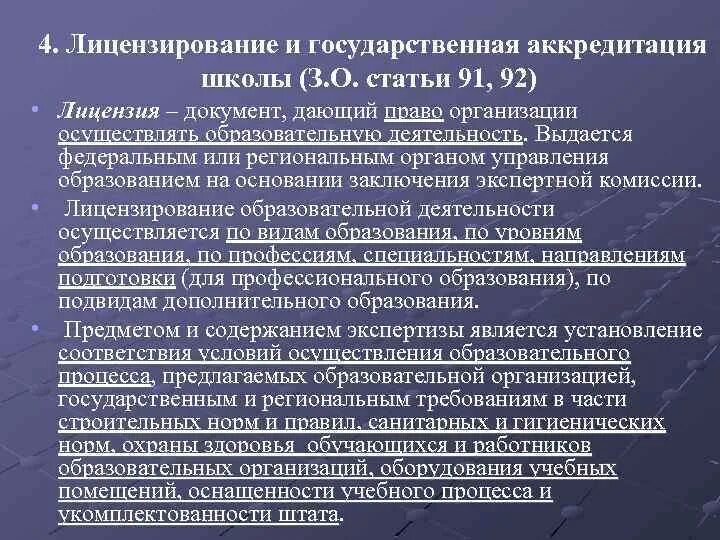 4. Лицензирование и государственная аккредитация школы (З.О. статьи 91, 92)

• Лицензия – документ, дающий право организации осуществлять образовательную деятельность. Выдается федеральным или региональным органом управления образованием на основании заключения экспертной комиссии.

• Лицензирование образовательной деятельности осуществляется по видам образования, по уровням образования, по профессиям, специальностям, направлениям подготовки (для профессионального образования), по подвидам дополнительного образования.

• Предметом и содержанием экспертизы является установление соответствия условий осуществления образовательного процесса, предлагаемых образовательной организацией, государственным и региональным требованиям в части строительных норм и правил, санитарных и гигиенических норм, охраны здоровья обучающихся и работников образовательных организаций, оборудования учебных помещений, оснащенности учебного процесса и укомплектованности штата.